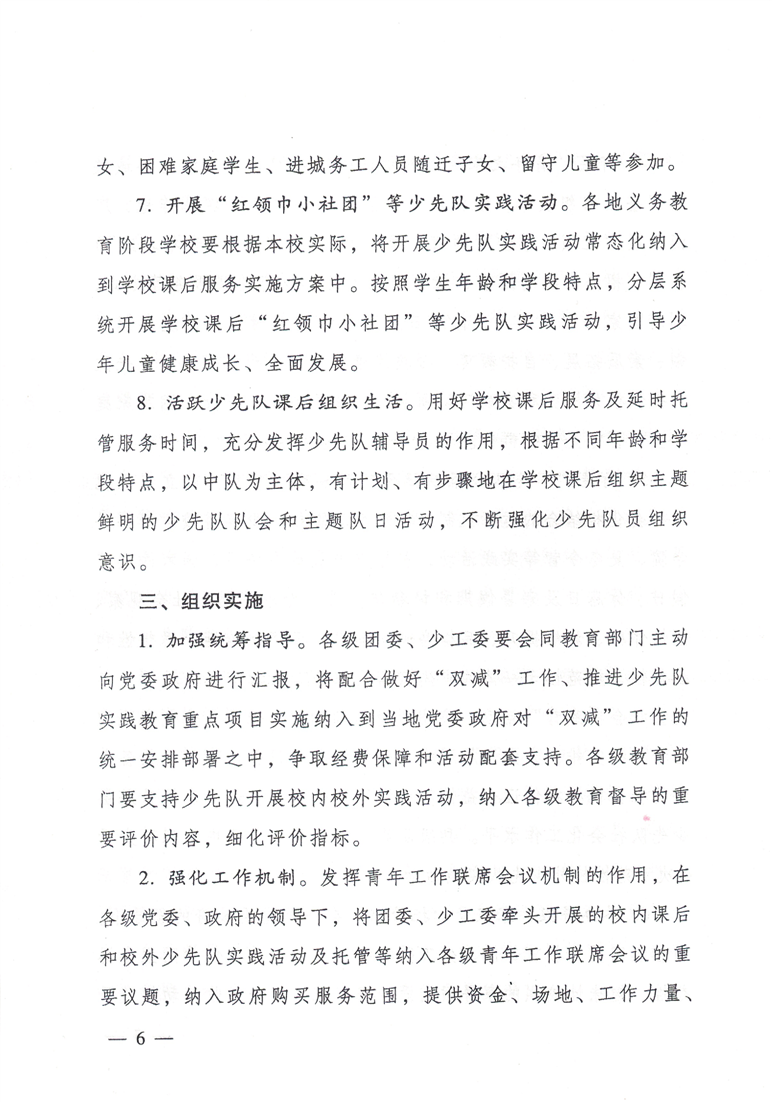 女、困难家庭学生、进城务工人员随迁子女、留守儿童等参加。

7. 开展“红领巾小社团”等少先队实践活动。各地义务教育阶段学校要根据本校实际，将开展少先队实践活动常态化纳入到学校课后服务实施方案中。按照学生年龄和学段特点，分层系统开展学校课后“红领巾小社团”等少先队实践活动，引导少年儿童健康成长、全面发展。

8. 活跃少先队课后组织生活。用好学校课后服务及延时托管服务时间，充分发挥少先队辅导员的作用，根据不同年龄和学段特点，以中队为主体，有计划、有步骤地在学校课后组织主题鲜明的少先队队会和主题队日活动，不断强化少先队员组织意识。

三、组织实施

1. 加强统筹指导。各级团委、少工委要会同教育部门主动向党委政府进行汇报，将配合做好“双减”工作、推进少先队实践教育重点项目实施纳入到当地党委政府对“双减”工作的统一安排部署之中，争取经费保障和活动配套支持。各级教育部门要支持少先队开展校内校外实践活动，纳入各级教育督导的重要评价内容，细化评价指标。

2. 强化工作机制。发挥青年工作联席会议机制的作用，在各级党委、政府的领导下，将团委、少工委牵头开展的校内课后和校外少先队实践活动及托管等纳入各级青年工作联席会议的重要议题，纳入政府购买服务范围，提供资金、场地、工作力量、

— 6 —